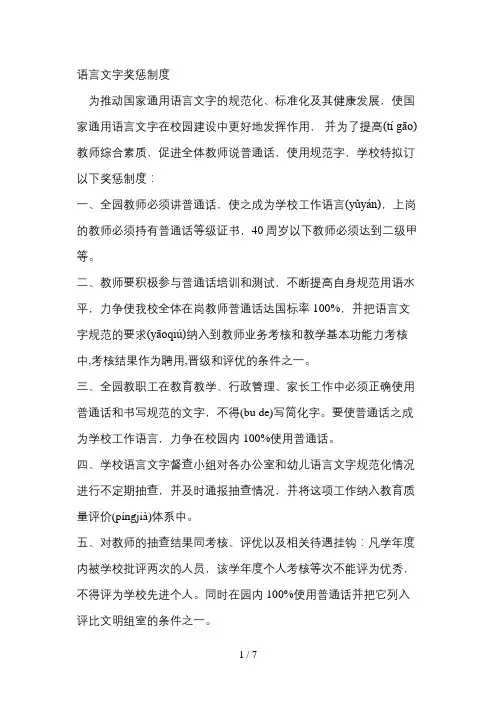 语言文字奖惩制度

为推动国家通用语言文字的规范化、标准化及其健康发展，使国家通用语言文字在校园建设中更好地发挥作用，并为了提高(tí gāo)教师综合素质，促进全体教师说普通话，使用规范字，学校特拟订以下奖惩制度：

一、全园教师必须讲普通话，使之成为学校工作语言(yǔyán)，上岗的教师必须持有普通话等级证书，40周岁以下教师必须达到二级甲等。

二、教师要积极参与普通话培训和测试，不断提高自身规范用语水平，力争使我校全体在岗教师普通话达国标率100%，并把语言文字规范的要求(yāoqiú)纳入到教师业务考核和教学基本功能力考核中,考核结果作为聘用,晋级和评优的条件之一。

三、全园教职工在教育教学、行政管理、家长工作中必须正确使用普通话和书写规范的文字，不得(bu de)写简化字。要使普通话之成为学校工作语言，力争在校园内100%使用普通话。

四、学校语言文字督查小组对各办公室和幼儿语言文字规范化情况进行不定期抽查，并及时通报抽查情况，并将这项工作纳入教育质量评价(píngjià)体系中。

五、对教师的抽查结果同考核、评优以及相关待遇挂钩：凡学年度内被学校批评两次的人员，该学年度个人考核等次不能评为优秀，不得评为学校先进个人。同时在园内100%使用普通话并把它列入评比文明组室的条件之一。

1 / 7